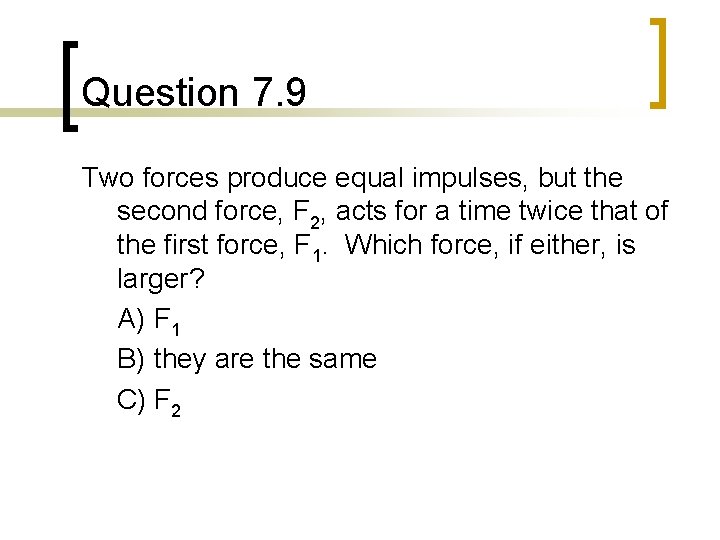 Question 7.9

Two forces produce equal impulses, but the second force, $F_2$, acts for a time twice that of the first force, $F_1$. Which force, if either, is larger?

A) $F_1$

B) they are the same

C) $F_2$